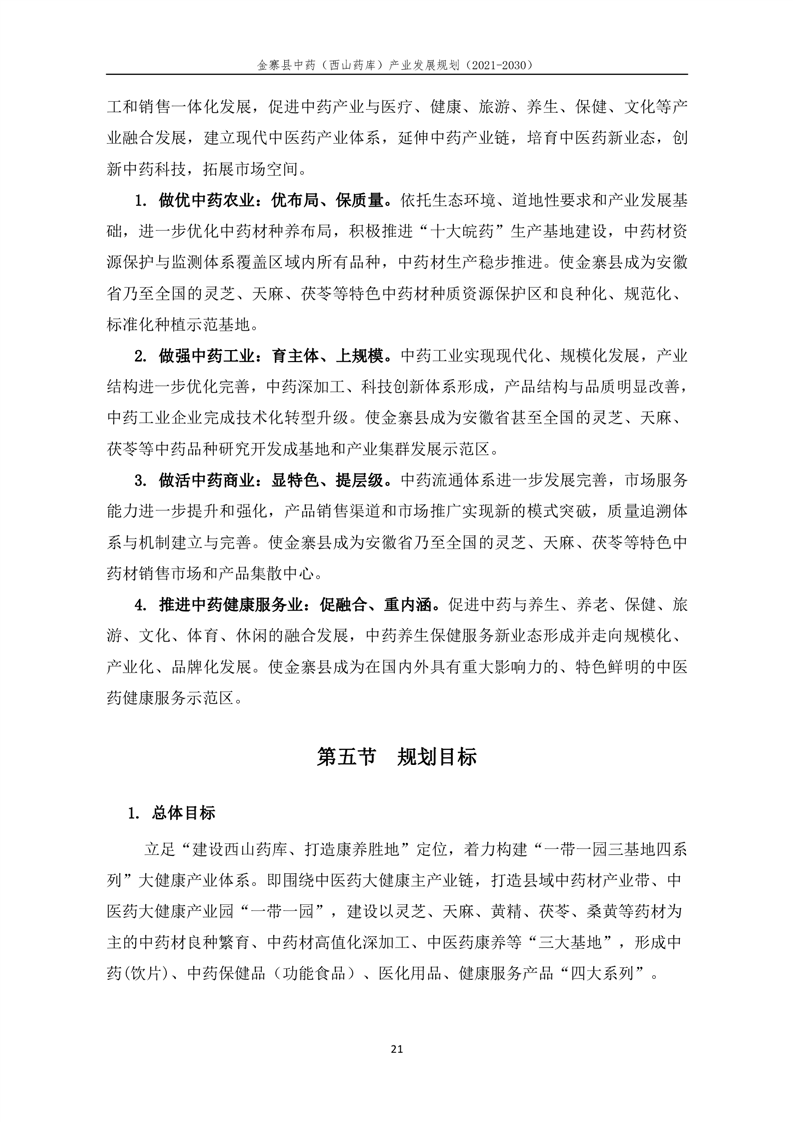 金寨县中药（西山药库）产业发展规划（2021-2030）

工和销售一体化发展，促进中药产业与医疗、健康、旅游、养生、保健、文化等产业融合发展，建立现代中医药产业体系，延伸中药产业链，培育中医药新业态，创新中药科技，拓展市场空间。

1. 做优中药农业：优布局、保质量。依托生态环境、道地性要求和产业发展基础，进一步优化中药材种养布局，积极推进“十大皖药”生产基地建设，中药材资源保护与监测体系覆盖区域内所有品种，中药材生产稳步推进。使金寨县成为安徽省乃至全国的灵芝、天麻、茯苓等特色中药材种质资源保护区和良种化、规范化、标准化种植示范基地。

2. 做强中药工业：育主体、上规模。中药工业实现现代化、规模化发展，产业结构进一步优化完善，中药深加工、科技创新体系形成，产品结构与品质明显改善，中药工业企业完成技术化转型升级。使金寨县成为安徽省甚至全国的灵芝、天麻、茯苓等中药品种研究开发成基地和产业集群发展示范区。

3. 做活中药商业：显特色、提层级。中药流通体系进一步发展完善，市场服务能力进一步提升和强化，产品销售渠道和市场推广实现新的模式突破，质量追溯体系与机制建立与完善。使金寨县成为安徽省乃至全国的灵芝、天麻、茯苓等特色中药材销售市场和产品集散中心。

4. 推进中药健康服务业：促融合、重内涵。促进中药与养生、养老、保健、旅游、文化、体育、休闲的融合发展，中药养生保健服务新业态形成并走向规模化、产业化、品牌化发展。使金寨县成为在国内外具有重大影响力的、特色鲜明的中医药健康服务示范区。

第五节 规划目标

1. 总体目标

立足“建设西山药库、打造康养胜地”定位，着力构建“一带一园三基地四系列”大健康产业体系。即围绕中医药大健康主产业链，打造县域中药材产业带、中医药大健康产业园“一带一园”，建设以灵芝、天麻、黄精、茯苓、桑黄等药材为主的中药材良种繁育、中药材高值化深加工、中医药康养等“三大基地”，形成中药(饮片)、中药保健品（功能食品）、医化用品、健康服务产品“四大系列”。

21